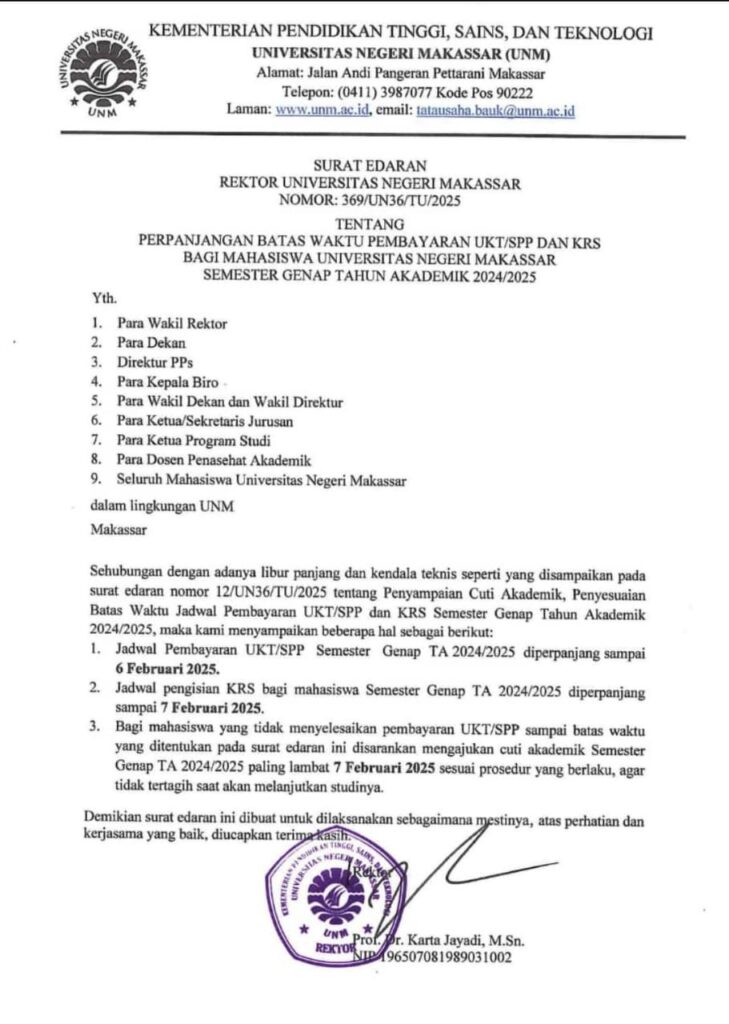 UNIVERSITAS NEGERI MAKASSAR
UNM

KEMENTERIAN PENDIDIKAN TINGGI, SAINS, DAN TEKNOLOGI
UNIVERSITAS NEGERI MAKASSAR (UNM)
Alamat: Jalan Andi Pangeran Pettarani Makassar
Telepon: (0411) 3987077 Kode Pos 90222
Laman: www.unm.ac.id, email: tatausaha.bauk@unm.ac.id

SURAT EDARAN
REKTOR UNIVERSITAS NEGERI MAKASSAR
NOMOR: 369/UN36/TU/2025
TENTANG
PERPANJANGAN BATAS WAKTU PEMBAYARAN UKT/SPP DAN KRS
BAGI MAHASISWA UNIVERSITAS NEGERI MAKASSAR
SEMESTER GENAP TAHUN AKADEMIK 2024/2025

Yth.
1. Para Wakil Rektor
2. Para Dekan
3. Direktur PPs
4. Para Kepala Biro
5. Para Wakil Dekan dan Wakil Direktur
6. Para Ketua/Sekretaris Jurusan
7. Para Ketua Program Studi
8. Para Dosen Penasehat Akademik
9. Seluruh Mahasiswa Universitas Negeri Makassar

dalam lingkungan UNM
Makassar

Sehubungan dengan adanya libur panjang dan kendala teknis seperti yang disampaikan pada surat edaran nomor 12/UN36/TU/2025 tentang Penyampaian Cuti Akademik, Penyesuaian Batas Waktu Jadwal Pembayaran UKT/SPP dan KRS Semester Genap Tahun Akademik 2024/2025, maka kami menyampaikan beberapa hal sebagai berikut:
1. Jadwal Pembayaran UKT/SPP Semester Genap TA 2024/2025 diperpanjang sampai 6 Februari 2025.
2. Jadwal pengisian KRS bagi mahasiswa Semester Genap TA 2024/2025 diperpanjang sampai 7 Februari 2025.
3. Bagi mahasiswa yang tidak menyelesaikan pembayaran UKT/SPP sampai batas waktu yang ditentukan pada surat edaran ini disarankan mengajukan cuti akademik Semester Genap TA 2024/2025 paling lambat 7 Februari 2025 sesuai prosedur yang berlaku, agar tidak tertagih saat akan melanjutkan studinya.

Demikian surat edaran ini dibuat untuk dilaksanakan sebagaimana mestinya, atas perhatian dan kerjasama yang baik, diucapkan terima kasih.

Rektor

KEMENTERIAN PENDIDIKAN TINGGI, SAINS, DAN TEKNOLOGI
UNIVERSITAS NEGERI MAKASSAR
UNM
REKTOR

Prof. Dr. Karta Jayadi, M.Sn.
NIP 196507081989031002